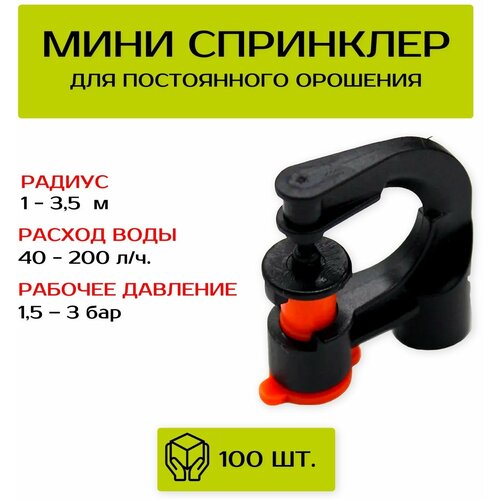 МИНИ СПРИНКЛЕР
ДЛЯ ПОСТОЯННОГО ОРОШЕНИЯ

РАДИУС
1 - 3,5 м

РАСХОД ВОДЫ
40 - 200 л/ч.

РАБОЧЕЕ ДАВЛЕНИЕ
1,5 – 3 бар

100 ШТ.